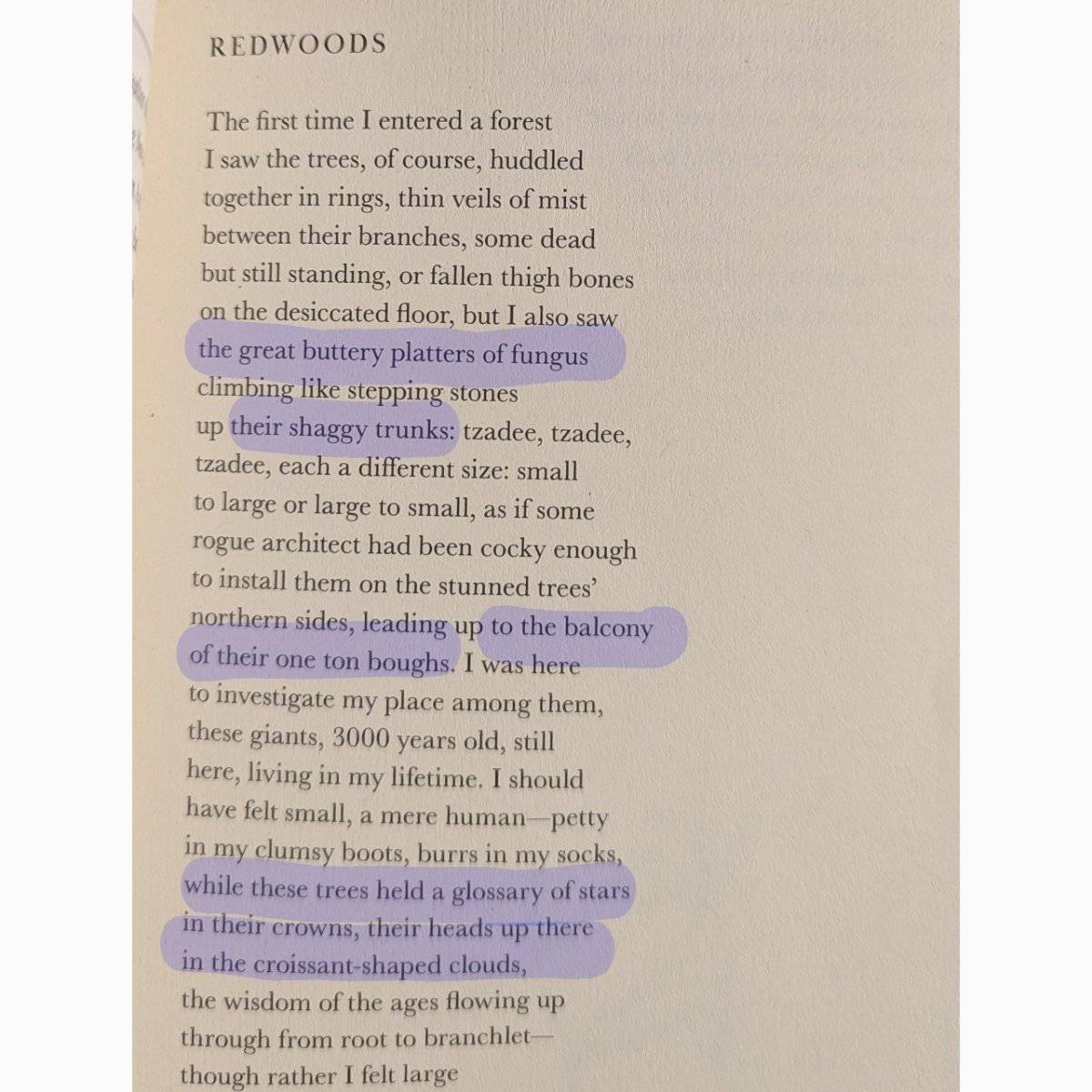 REDWOODS

The first time I entered a forest
I saw the trees, of course, huddled
together in rings, thin veils of mist
between their branches, some dead
but still standing, or fallen thigh bones
on the desiccated floor, but I also saw
the great buttery platters of fungus
climbing like stepping stones
up their shaggy trunks: tzadee, tzadee,
tzadee, each a different size: small
to large or large to small, as if some
rogue architect had been cocky enough
to install them on the stunned trees'
northern sides, leading up to the balcony
of their one ton boughs. I was here
to investigate my place among them,
these giants, 3000 years old, still
here, living in my lifetime. I should
have felt small, a mere human—petty
in my clumsy boots, burrs in my socks,
while these trees held a glossary of stars
in their crowns, their heads up there
in the croissant-shaped clouds,
the wisdom of the ages flowing up
through from root to branchlet—
though rather I felt large